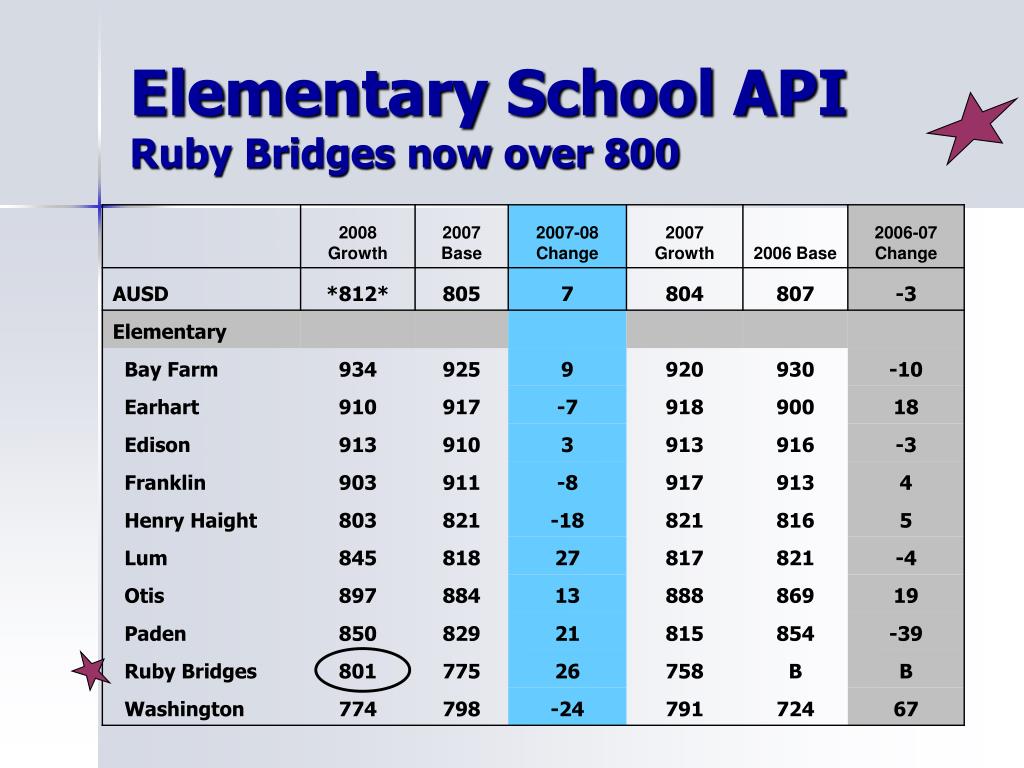 Elementary School API
Ruby Bridges now over 800

| | 2008 Growth | 2007 Base | 2007-08 Change | 2007 Growth | 2006 Base | 2006-07 Change |
|---|---|---|---|---|---|---|
| AUSD | \*812\* | 805 | 7 | 804 | 807 | -3 |
| Elementary | | | | | | |
| Bay Farm | 934 | 925 | 9 | 920 | 930 | -10 |
| Earhart | 910 | 917 | -7 | 918 | 900 | 18 |
| Edison | 913 | 910 | 3 | 913 | 916 | -3 |
| Franklin | 903 | 911 | -8 | 917 | 913 | 4 |
| Henry Haight | 803 | 821 | -18 | 821 | 816 | 5 |
| Lum | 845 | 818 | 27 | 817 | 821 | -4 |
| Otis | 897 | 884 | 13 | 888 | 869 | 19 |
| Paden | 850 | 829 | 21 | 815 | 854 | -39 |
| Ruby Bridges | 801 | 775 | 26 | 758 | B | B |
| Washington | 774 | 798 | -24 | 791 | 724 | 67 |